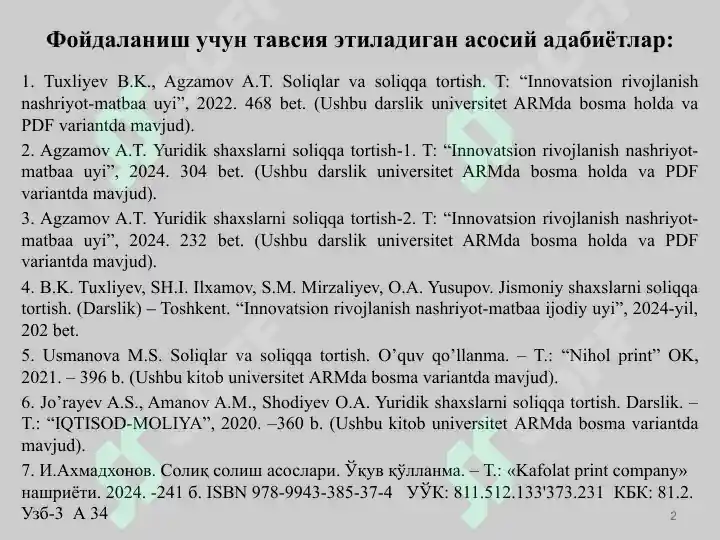 Фойдаланиш учун тавсия этиладиган асосий адабиётлар:

1. Tuxliyev B.K., Agzamov A.T. Soliqlar va soliqqa tortish. T: “Innovatsion rivojlanish nashriyot-matbaa uyi”, 2022. 468 bet. (Ushbu darslik universitet ARMda bosma holda va PDF variantda mavjud).

2. Agzamov A.T. Yuridik shaxslarni soliqqa tortish-1. T: “Innovatsion rivojlanish nashriyot-matbaa uyi”, 2024. 304 bet. (Ushbu darslik universitet ARMda bosma holda va PDF variantda mavjud).

3. Agzamov A.T. Yuridik shaxslarni soliqqa tortish-2. T: “Innovatsion rivojlanish nashriyot-matbaa uyi”, 2024. 232 bet. (Ushbu darslik universitet ARMda bosma holda va PDF variantda mavjud).

4. B.K. Tuxliyev, SH.I. Ilxamov, S.M. Mirzaliyev, O.A. Yusupov. Jismoniy shaxslarni soliqqa tortish. (Darslik) – Toshkent. “Innovatsion rivojlanish nashriyot-matbaa ijodiy uyi”, 2024-yil, 202 bet.

5. Usmanova M.S. Soliqlar va soliqqa tortish. O’quv qo’llanma. – T.: “Nihol print” OK, 2021. – 396 b. (Ushbu kitob universitet ARMda bosma variantda mavjud).

6. Jo’rayev A.S., Amanov A.M., Shodiyev O.A. Yuridik shaxslarni soliqqa tortish. Darslik. – T.: “IQTISOD-MOLIYA”, 2020. –360 b. (Ushbu kitob universitet ARMda bosma variantda mavjud).

7. И.Ахмадхонов. Солиқ солиш асослари. Ўқув қўлланма. – Т.: «Kafolat print company» нашриёти. 2024. -241 б. ISBN 978-9943-385-37-4 УЎК: 811.512.133'373.231 КБК: 81.2. Узб-3 А 34

2